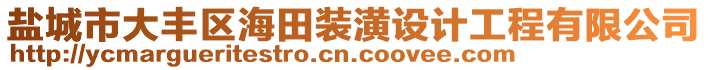 盐城市大丰区海田装潢设计工程有限公司
http://ycmargueritestro.cn.coovee.com